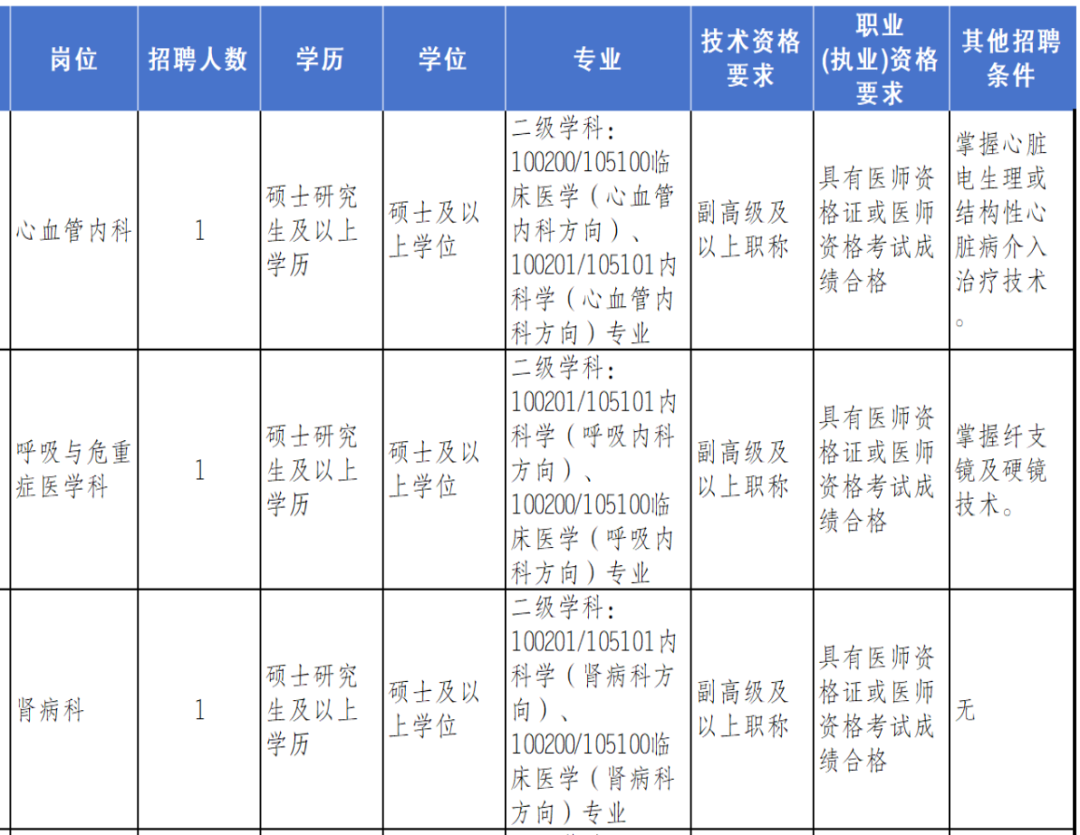 | 岗位 | 招聘人数 | 学历 | 学位 | 专业 | 技术资格要求 | 职业(执业)资格要求 | 其他招聘条件 |
|---|---|---|---|---|---|---|---|
| 心血管内科 | 1 | 硕士研究生及以上学历 | 硕士及以上学位 | 二级学科：100200/105100临床医学（心血管内科方向）、100201/105101内科学（心血管内科方向）专业 | 副高级及以上职称 | 具有医师资格证或医师资格考试成绩合格 | 掌握心脏电生理或结构性心脏病介入治疗技术。 |
| 呼吸与危重症医学科 | 1 | 硕士研究生及以上学历 | 硕士及以上学位 | 二级学科：100201/105101内科学（呼吸内科方向）、100200/105100临床医学（呼吸内科方向）专业 | 副高级及以上职称 | 具有医师资格证或医师资格考试成绩合格 | 掌握纤支镜及硬镜技术。 |
| 肾病科 | 1 | 硕士研究生及以上学历 | 硕士及以上学位 | 二级学科：100201/105101内科学（肾病科方向）、100200/105100临床医学（肾病科方向）专业 | 副高级及以上职称 | 具有医师资格证或医师资格考试成绩合格 | 无 |